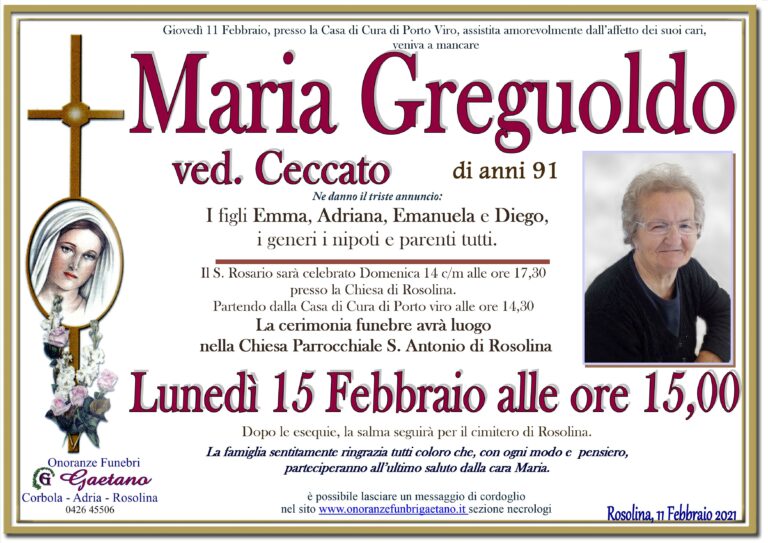 Giovedì 11 Febbraio, presso la Casa di Cura di Porto Viro, assistita amorevolmente dall'affetto dei suoi cari, veniva a mancare

Maria Greguoldo

ved. Ceccato

di anni 91

Ne danno il triste annuncio:

I figli Emma, Adriana, Emanuela e Diego, i generi i nipoti e parenti tutti.

Il S. Rosario sarà celebrato Domenica 14 c/m alle ore 17,30 presso la Chiesa di Rosolina. Partendo dalla Casa di Cura di Porto viro alle ore 14,30

La cerimonia funebre avrà luogo nella Chiesa Parrocchiale S. Antonio di Rosolina

Lunedì 15 Febbraio alle ore 15,00

Dopo le esequie, la salma seguirà per il cimitero di Rosolina.

La famiglia sentitamente ringrazia tutti coloro che, con ogni modo e pensiero, parteciperanno all'ultimo saluto dalla cara Maria.

Onoranze Funebri
G Gaetano
Corbola - Adria - Rosolina
0426 45506

è possibile lasciare un messaggio di cordoglio nel sito www.onoranzefunbrigaetano.it sezione necrologi

Rosolina, 11 Febbraio 2021